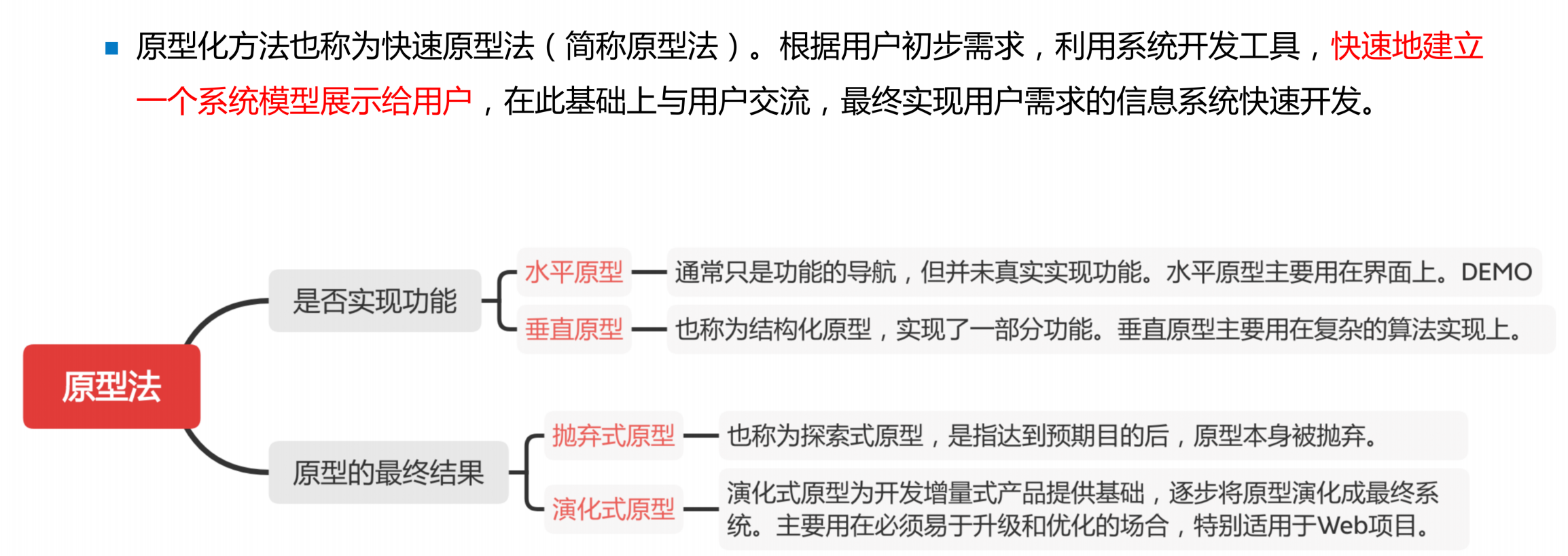 原型化方法也称为快速原型法（简称原型法）。根据用户初步需求，利用系统开发工具，快速地建立一个系统模型展示给用户，在此基础上与用户交流，最终实现用户需求的信息系统快速开发。

原型法

是否实现功能

水平原型

通常只是功能的导航，但并未真实实现功能。水平原型主要用在界面上。DEMO

垂直原型

也称为结构化原型，实现了一部分功能。垂直原型主要用在复杂的算法实现上。

原型的最终结果

抛弃式原型

也称为探索式原型，是指达到预期目的后，原型本身被抛弃。

演化式原型

演化式原型为开发增量式产品提供基础，逐步将原型演化成最终系统。主要用在必须易于升级和优化的场合，特别适用于Web项目。